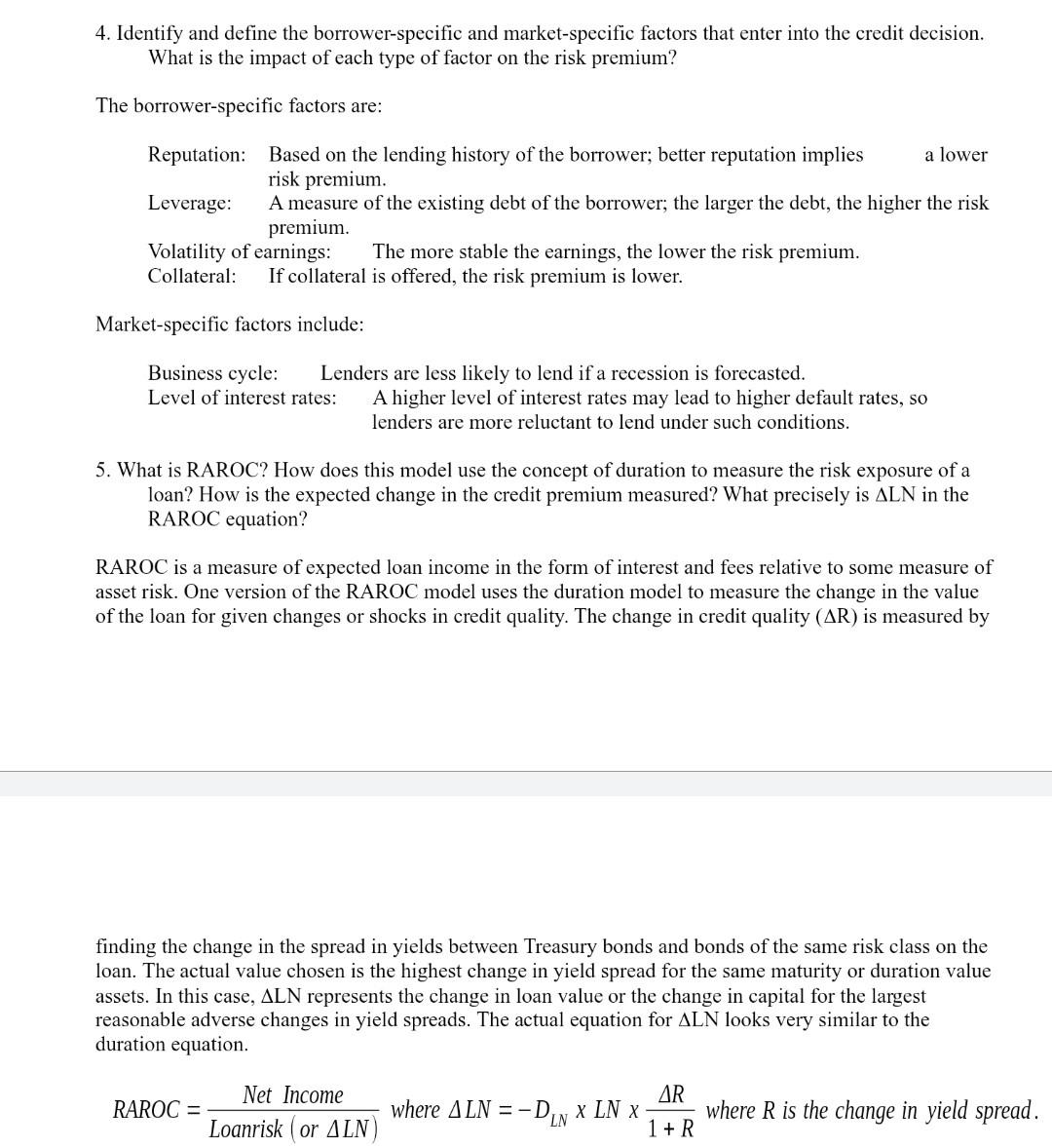 4. Identify and define the borrower-specific and market-specific factors that enter into the credit decision. What is the impact of each type of factor on the risk premium?

The borrower-specific factors are:

Reputation: Based on the lending history of the borrower; better reputation implies a lower risk premium.
Leverage: A measure of the existing debt of the borrower; the larger the debt, the higher the risk premium.
Volatility of earnings: The more stable the earnings, the lower the risk premium.
Collateral: If collateral is offered, the risk premium is lower.

Market-specific factors include:

Business cycle: Lenders are less likely to lend if a recession is forecasted.
Level of interest rates: A higher level of interest rates may lead to higher default rates, so lenders are more reluctant to lend under such conditions.

5. What is RAROC? How does this model use the concept of duration to measure the risk exposure of a loan? How is the expected change in the credit premium measured? What precisely is ΔLN in the RAROC equation?

RAROC is a measure of expected loan income in the form of interest and fees relative to some measure of asset risk. One version of the RAROC model uses the duration model to measure the change in the value of the loan for given changes or shocks in credit quality. The change in credit quality (ΔR) is measured by

finding the change in the spread in yields between Treasury bonds and bonds of the same risk class on the loan. The actual value chosen is the highest change in yield spread for the same maturity or duration value assets. In this case, ΔLN represents the change in loan value or the change in capital for the largest reasonable adverse changes in yield spreads. The actual equation for ΔLN looks very similar to the duration equation.

$RAROC = \frac{Net\ Income}{Loanrisk\ (or\ \Delta LN)}$ where $\Delta LN = -D_{LN}\ x\ LN\ x\ \frac{\Delta R}{1+R}$ where R is the change in yield spread.